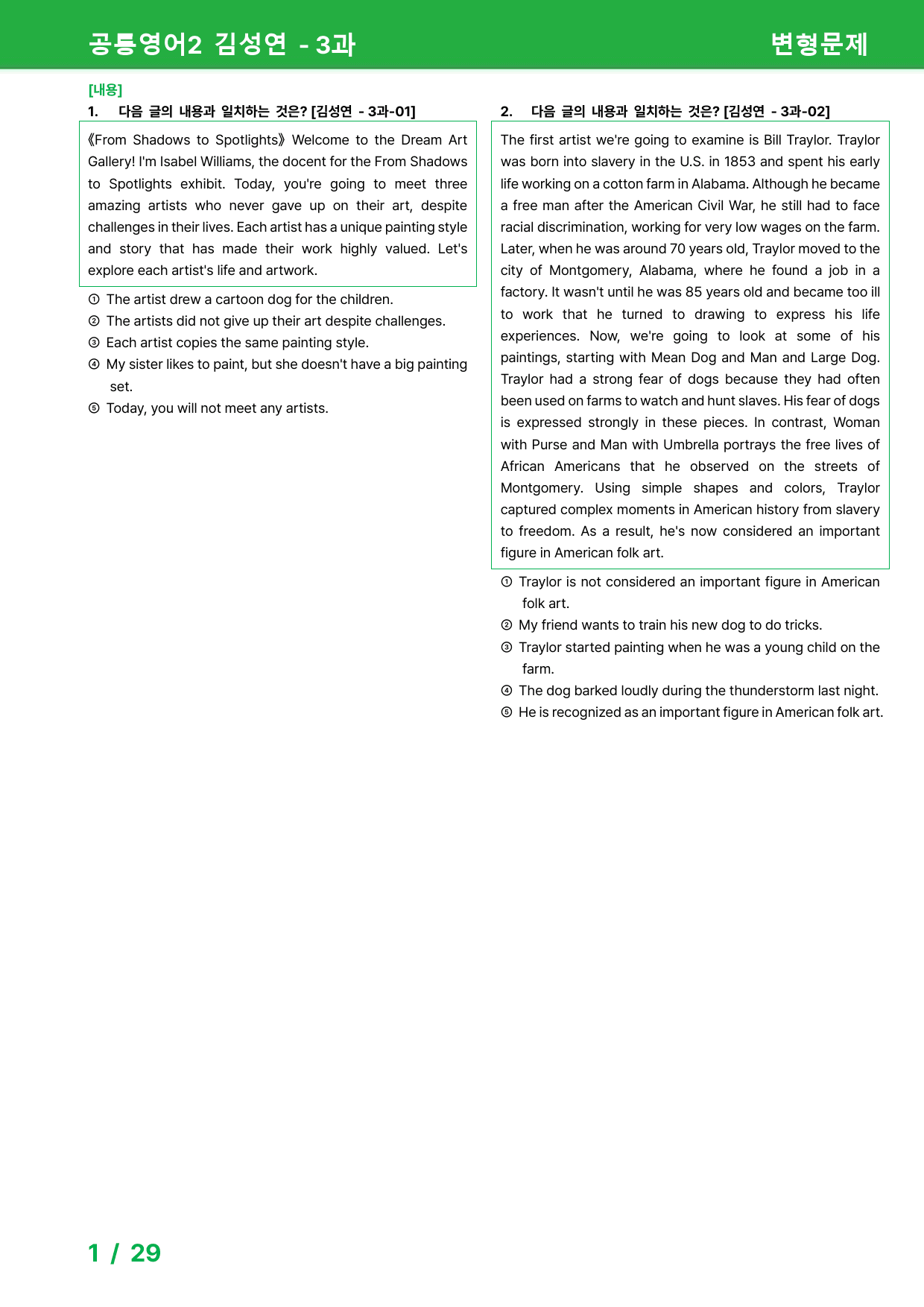 공통영어2 김성연 - 3과

변형문제

[내용]

1. 다음 글의 내용과 일치하는 것은? [김성연 - 3과-01]

《From Shadows to Spotlights》 Welcome to the Dream Art Gallery! I'm Isabel Williams, the docent for the From Shadows to Spotlights exhibit. Today, you're going to meet three amazing artists who never gave up on their art, despite challenges in their lives. Each artist has a unique painting style and story that has made their work highly valued. Let's explore each artist's life and artwork.

① The artist drew a cartoon dog for the children.
② The artists did not give up their art despite challenges.
③ Each artist copies the same painting style.
④ My sister likes to paint, but she doesn't have a big painting set.
⑤ Today, you will not meet any artists.

2. 다음 글의 내용과 일치하는 것은? [김성연 - 3과-02]

The first artist we're going to examine is Bill Traylor. Traylor was born into slavery in the U.S. in 1853 and spent his early life working on a cotton farm in Alabama. Although he became a free man after the American Civil War, he still had to face racial discrimination, working for very low wages on the farm. Later, when he was around 70 years old, Traylor moved to the city of Montgomery, Alabama, where he found a job in a factory. It wasn't until he was 85 years old and became too ill to work that he turned to drawing to express his life experiences. Now, we're going to look at some of his paintings, starting with Mean Dog and Man and Large Dog. Traylor had a strong fear of dogs because they had often been used on farms to watch and hunt slaves. His fear of dogs is expressed strongly in these pieces. In contrast, Woman with Purse and Man with Umbrella portrays the free lives of African Americans that he observed on the streets of Montgomery. Using simple shapes and colors, Traylor captured complex moments in American history from slavery to freedom. As a result, he's now considered an important figure in American folk art.

① Traylor is not considered an important figure in American folk art.
② My friend wants to train his new dog to do tricks.
③ Traylor started painting when he was a young child on the farm.
④ The dog barked loudly during the thunderstorm last night.
⑤ He is recognized as an important figure in American folk art.

1 / 29